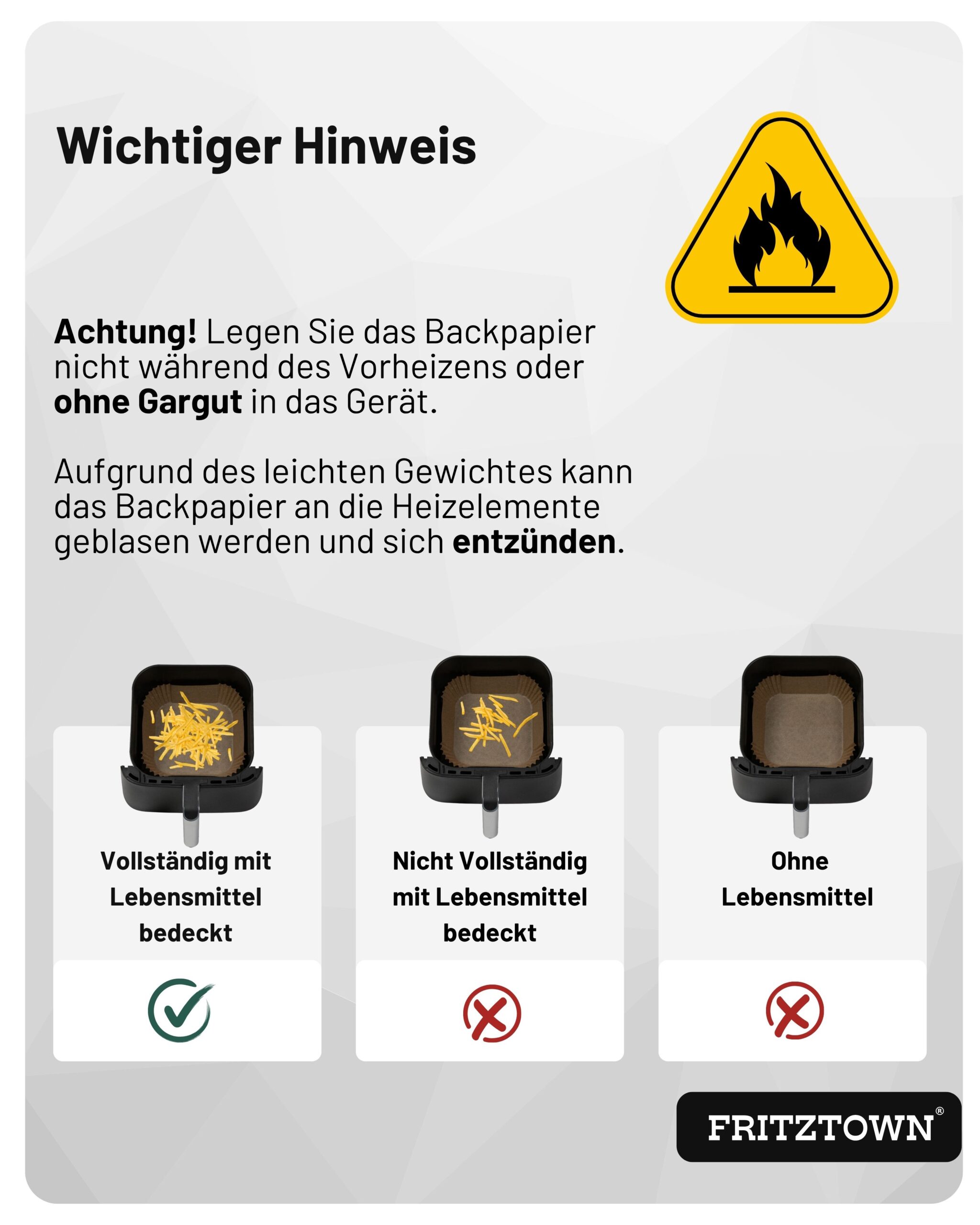 Wichtiger Hinweis

Achtung! Legen Sie das Backpapier nicht während des Vorheizens oder ohne Gargut in das Gerät.

Aufgrund des leichten Gewichtes kann das Backpapier an die Heizelemente geblasen werden und sich entzünden.

Vollständig mit Lebensmittel bedeckt

Nicht Vollständig mit Lebensmittel bedeckt

Ohne Lebensmittel

FRITZTOWN®